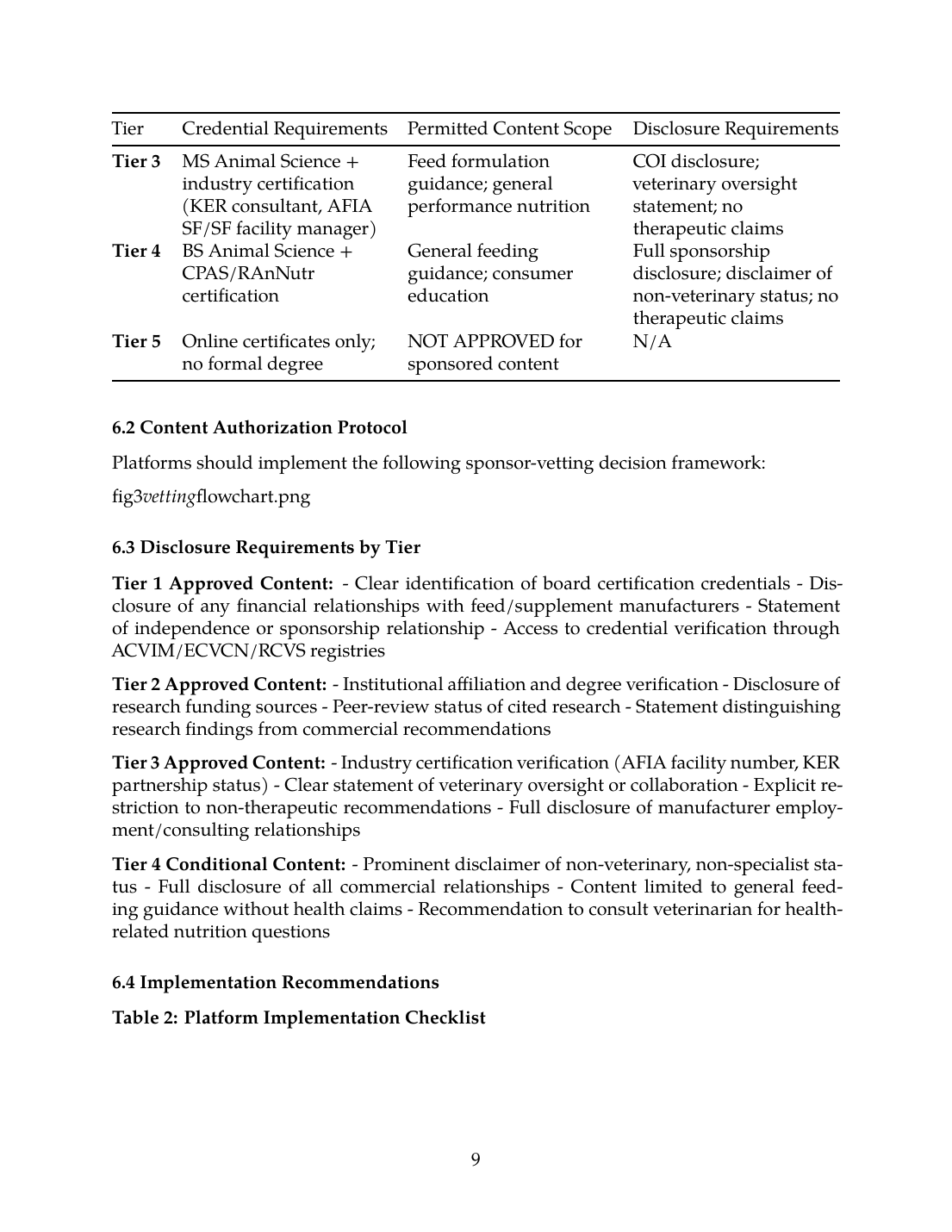 | Tier | Credential Requirements | Permitted Content Scope | Disclosure Requirements |
|---|---|---|---|
| **Tier 3** | MS Animal Science + industry certification (KER consultant, AFIA SF/SF facility manager) | Feed formulation guidance; general performance nutrition | COI disclosure; veterinary oversight statement; no therapeutic claims |
| **Tier 4** | BS Animal Science + CPAS/RAnNutr certification | General feeding guidance; consumer education | Full sponsorship disclosure; disclaimer of non-veterinary status; no therapeutic claims |
| **Tier 5** | Online certificates only; no formal degree | NOT APPROVED for sponsored content | N/A |

**6.2 Content Authorization Protocol**

Platforms should implement the following sponsor-vetting decision framework:

fig3*vetting*flowchart.png

**6.3 Disclosure Requirements by Tier**

**Tier 1 Approved Content:** - Clear identification of board certification credentials - Disclosure of any financial relationships with feed/supplement manufacturers - Statement of independence or sponsorship relationship - Access to credential verification through ACVIM/ECVCN/RCVS registries

**Tier 2 Approved Content:** - Institutional affiliation and degree verification - Disclosure of research funding sources - Peer-review status of cited research - Statement distinguishing research findings from commercial recommendations

**Tier 3 Approved Content:** - Industry certification verification (AFIA facility number, KER partnership status) - Clear statement of veterinary oversight or collaboration - Explicit restriction to non-therapeutic recommendations - Full disclosure of manufacturer employment/consulting relationships

**Tier 4 Conditional Content:** - Prominent disclaimer of non-veterinary, non-specialist status - Full disclosure of all commercial relationships - Content limited to general feeding guidance without health claims - Recommendation to consult veterinarian for health-related nutrition questions

**6.4 Implementation Recommendations**

**Table 2: Platform Implementation Checklist**

9